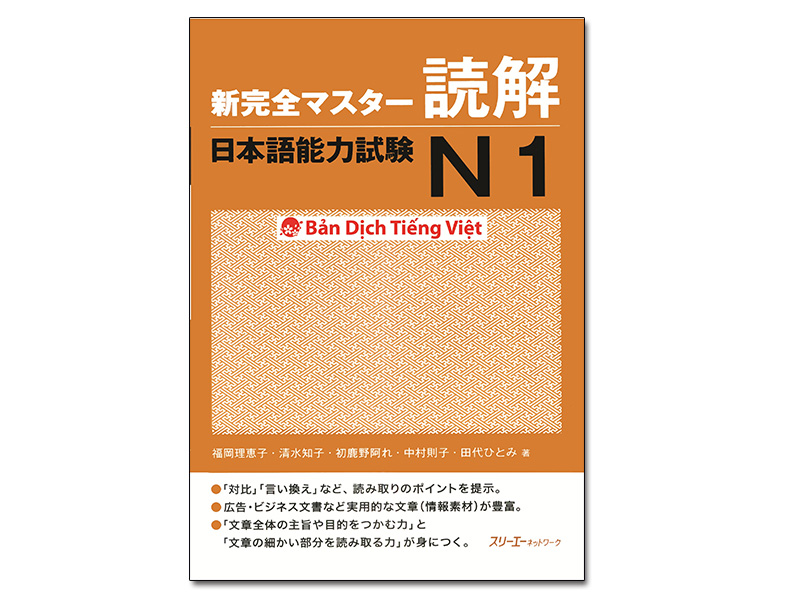 新完全マスター 読解
日本語能力試験 N1

Bản Dịch Tiếng Việt

福岡理恵子・清水知子・初鹿野阿れ・中村則子・田代ひとみ 著

●「対比」「言い換え」など、読み取りのポイントを提示。
●広告・ビジネス文書など実用的な文章(情報素材)が豊富。
●「文章全体の主旨や目的をつかむ力」と「文章の細かい部分を読み取る力」が身につく。

スリーエーネットワーク